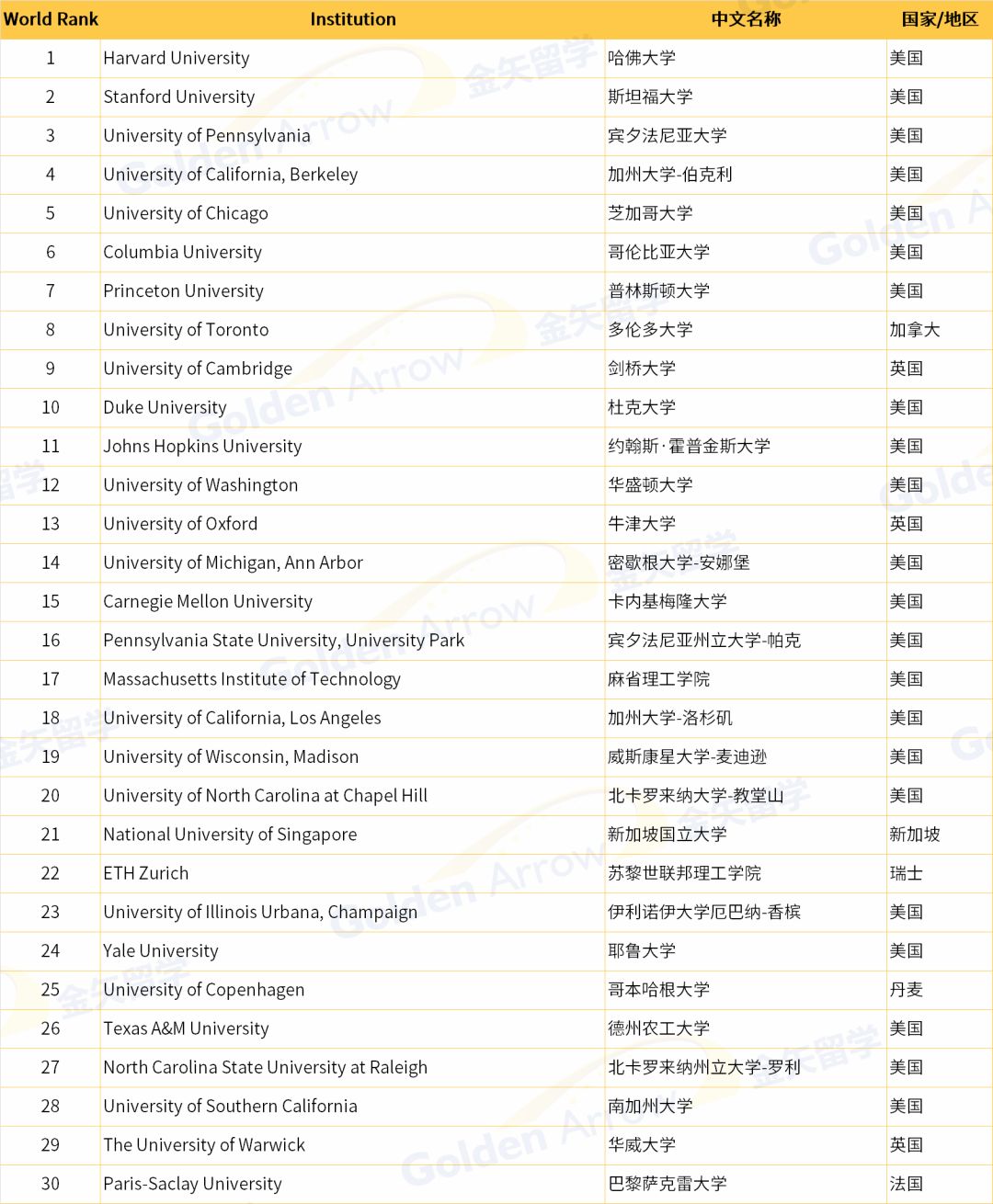 | World Rank | Institution | 中文名称 | 国家/地区 |
|---|---|---|---|
| 1 | Harvard University | 哈佛大学 | 美国 |
| 2 | Stanford University | 斯坦福大学 | 美国 |
| 3 | University of Pennsylvania | 宾夕法尼亚大学 | 美国 |
| 4 | University of California, Berkeley | 加州大学-伯克利 | 美国 |
| 5 | University of Chicago | 芝加哥大学 | 美国 |
| 6 | Columbia University | 哥伦比亚大学 | 美国 |
| 7 | Princeton University | 普林斯顿大学 | 美国 |
| 8 | University of Toronto | 多伦多大学 | 加拿大 |
| 9 | University of Cambridge | 剑桥大学 | 英国 |
| 10 | Duke University | 杜克大学 | 美国 |
| 11 | Johns Hopkins University | 约翰斯·霍普金斯大学 | 美国 |
| 12 | University of Washington | 华盛顿大学 | 美国 |
| 13 | University of Oxford | 牛津大学 | 英国 |
| 14 | University of Michigan, Ann Arbor | 密歇根大学-安娜堡 | 美国 |
| 15 | Carnegie Mellon University | 卡内基梅隆大学 | 美国 |
| 16 | Pennsylvania State University, University Park | 宾夕法尼亚州立大学-帕克 | 美国 |
| 17 | Massachusetts Institute of Technology | 麻省理工学院 | 美国 |
| 18 | University of California, Los Angeles | 加州大学-洛杉矶 | 美国 |
| 19 | University of Wisconsin, Madison | 威斯康星大学-麦迪逊 | 美国 |
| 20 | University of North Carolina at Chapel Hill | 北卡罗来纳大学-教堂山 | 美国 |
| 21 | National University of Singapore | 新加坡国立大学 | 新加坡 |
| 22 | ETH Zurich | 苏黎世联邦理工学院 | 瑞士 |
| 23 | University of Illinois Urbana, Champaign | 伊利诺伊大学厄巴纳-香槟 | 美国 |
| 24 | Yale University | 耶鲁大学 | 美国 |
| 25 | University of Copenhagen | 哥本哈根大学 | 丹麦 |
| 26 | Texas A&M University | 德州农工大学 | 美国 |
| 27 | North Carolina State University at Raleigh | 北卡罗来纳州立大学-罗利 | 美国 |
| 28 | University of Southern California | 南加州大学 | 美国 |
| 29 | The University of Warwick | 华威大学 | 英国 |
| 30 | Paris-Saclay University | 巴黎萨克雷大学 | 法国 |

金矢留学 Golden Arrow